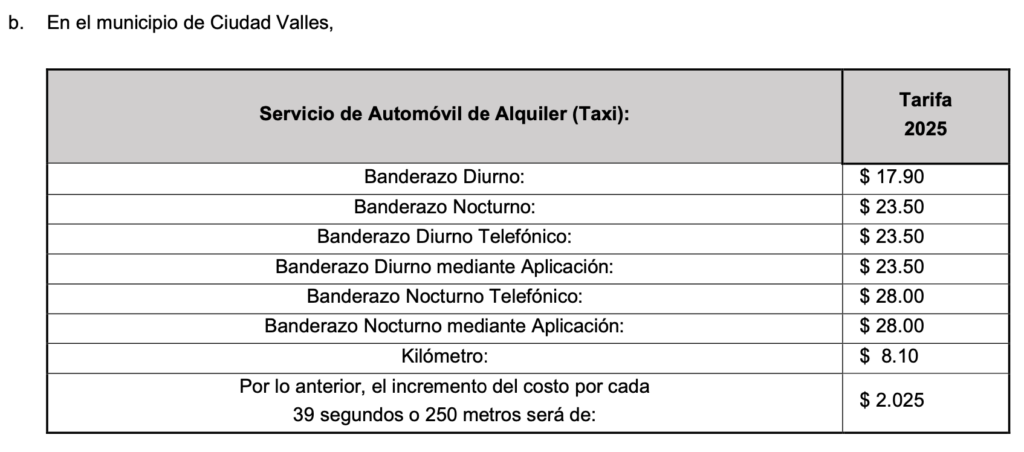 b. En el municipio de Ciudad Valles,

| Servicio de Automóvil de Alquiler (Taxi): | Tarifa 2025 |
|---|---|
| Banderazo Diurno: | \$ 17.90 |
| Banderazo Nocturno: | \$ 23.50 |
| Banderazo Diurno Telefónico: | \$ 23.50 |
| Banderazo Diurno mediante Aplicación: | \$ 23.50 |
| Banderazo Nocturno Telefónico: | \$ 28.00 |
| Banderazo Nocturno mediante Aplicación: | \$ 28.00 |
| Kilómetro: | \$ 8.10 |
| Por lo anterior, el incremento del costo por cada 39 segundos o 250 metros será de: | \$ 2.025 |